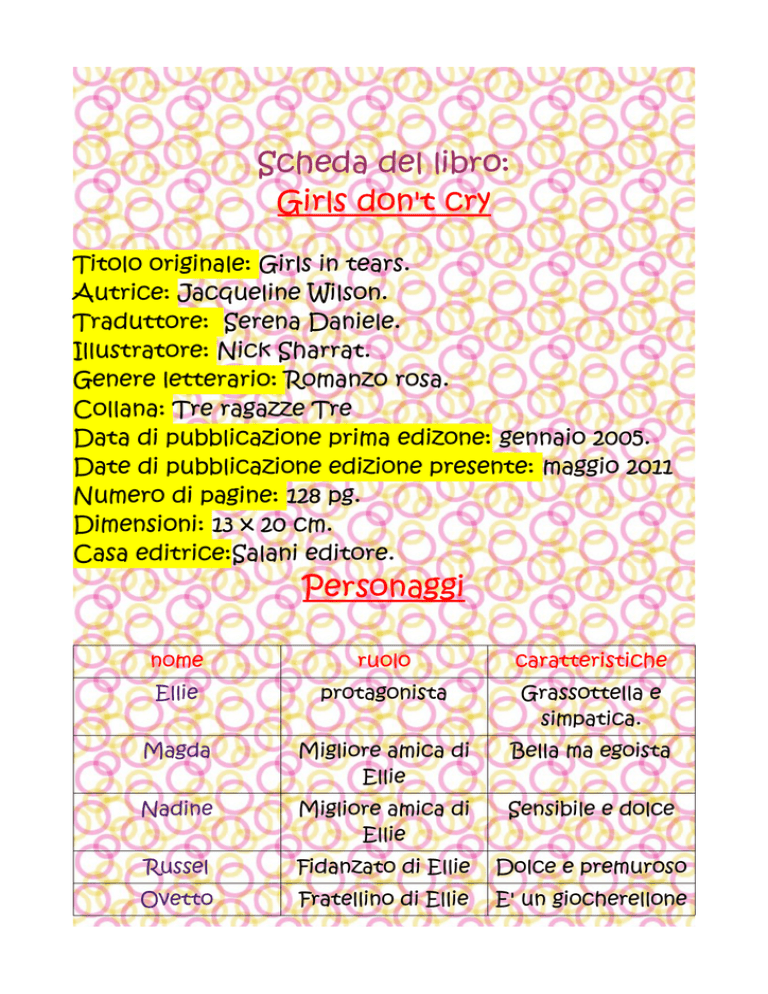 Scheda del libro:
Girls don't cry

Titolo originale: Girls in tears.
Autrice: Jacqueline Wilson.
Traduttore: Serena Daniele.
Illustratore: Nick Sharrat.
Genere letterario: Romanzo rosa.
Collana: Tre ragazze Tre
Data di pubblicazione prima edizone: gennaio 2005.
Date di pubblicazione edizione presente: maggio 2011
Numero di pagine: 128 pg.
Dimensioni: 13 x 20 cm.
Casa editrice:Salani editore.

Personaggi

| nome | ruolo | caratteristiche |
|---|---|---|
| Ellie | protagonista | Grassottella e simpatica. |
| Magda | Migliore amica di Ellie | Bella ma egoista |
| Nadine | Migliore amica di Ellie | Sensibile e dolce |
| Russel | Fidanzato di Ellie | Dolce e premuroso |
| Ovetto | Fratellino di Ellie | E' un giocherellone |